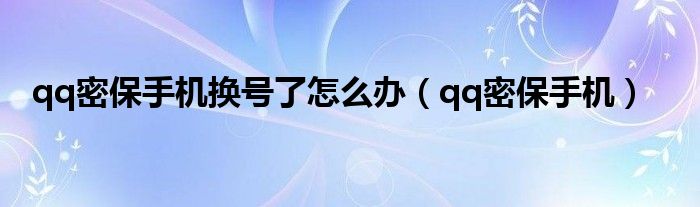 qq密保手机换号了怎么办（qq密保手机）